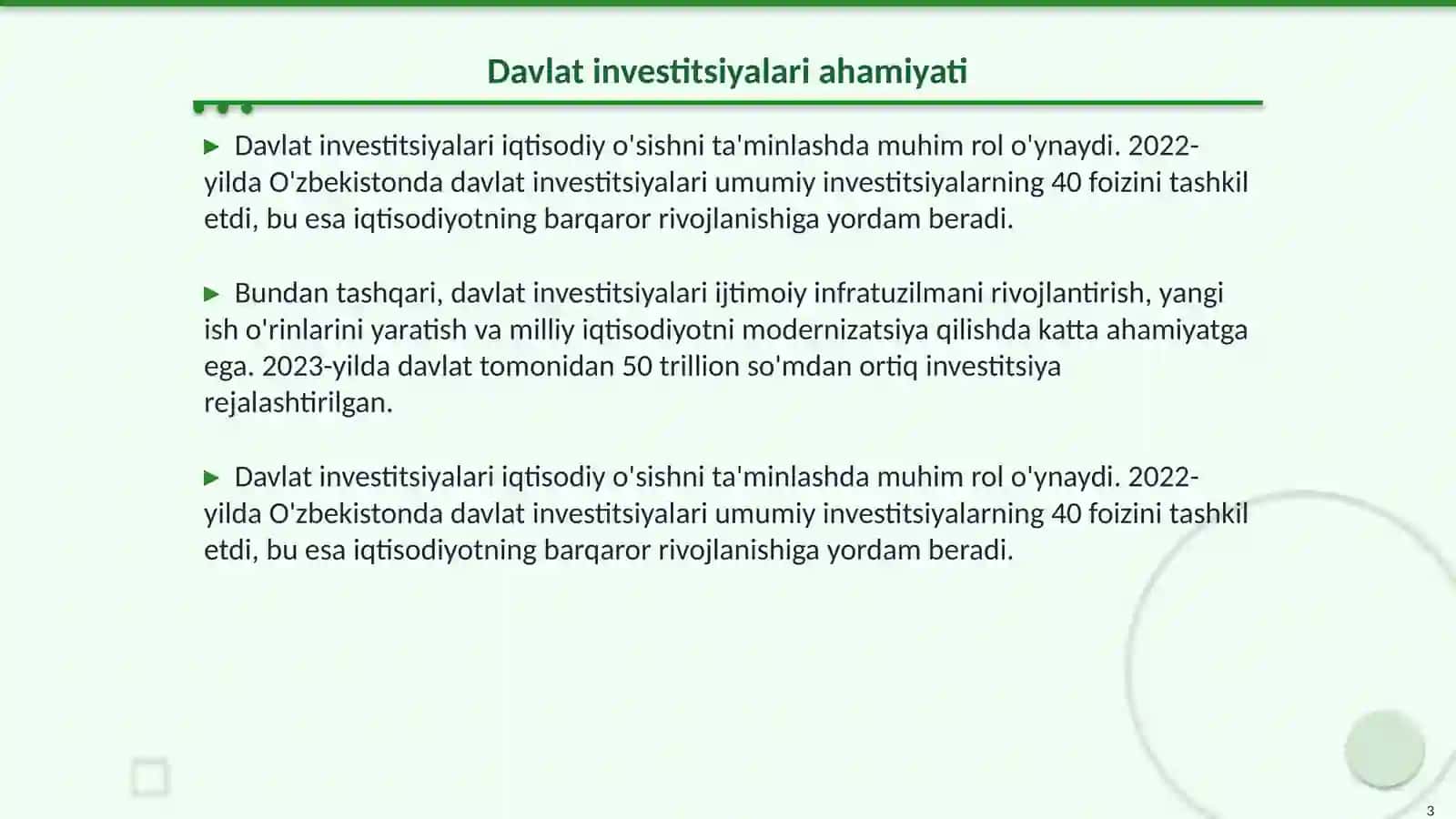 Davlat investitsiyalari ahamiyati

▶ Davlat investitsiyalari iqtisodiy o'sishni ta'minlashda muhim rol o'ynaydi. 2022-yilda O'zbekistonda davlat investitsiyalari umumiy investitsiyalarning 40 foizini tashkil etdi, bu esa iqtisodiyotning barqaror rivojlanishiga yordam beradi.

▶ Bundan tashqari, davlat investitsiyalari ijtimoiy infratuzilmani rivojlantirish, yangi ish o'rinlarini yaratish va milliy iqtisodiyotni modernizatsiya qilishda katta ahamiyatga ega. 2023-yilda davlat tomonidan 50 trillion so'mdan ortiq investitsiya rejalashtirilgan.

▶ Davlat investitsiyalari iqtisodiy o'sishni ta'minlashda muhim rol o'ynaydi. 2022-yilda O'zbekistonda davlat investitsiyalari umumiy investitsiyalarning 40 foizini tashkil etdi, bu esa iqtisodiyotning barqaror rivojlanishiga yordam beradi.

3